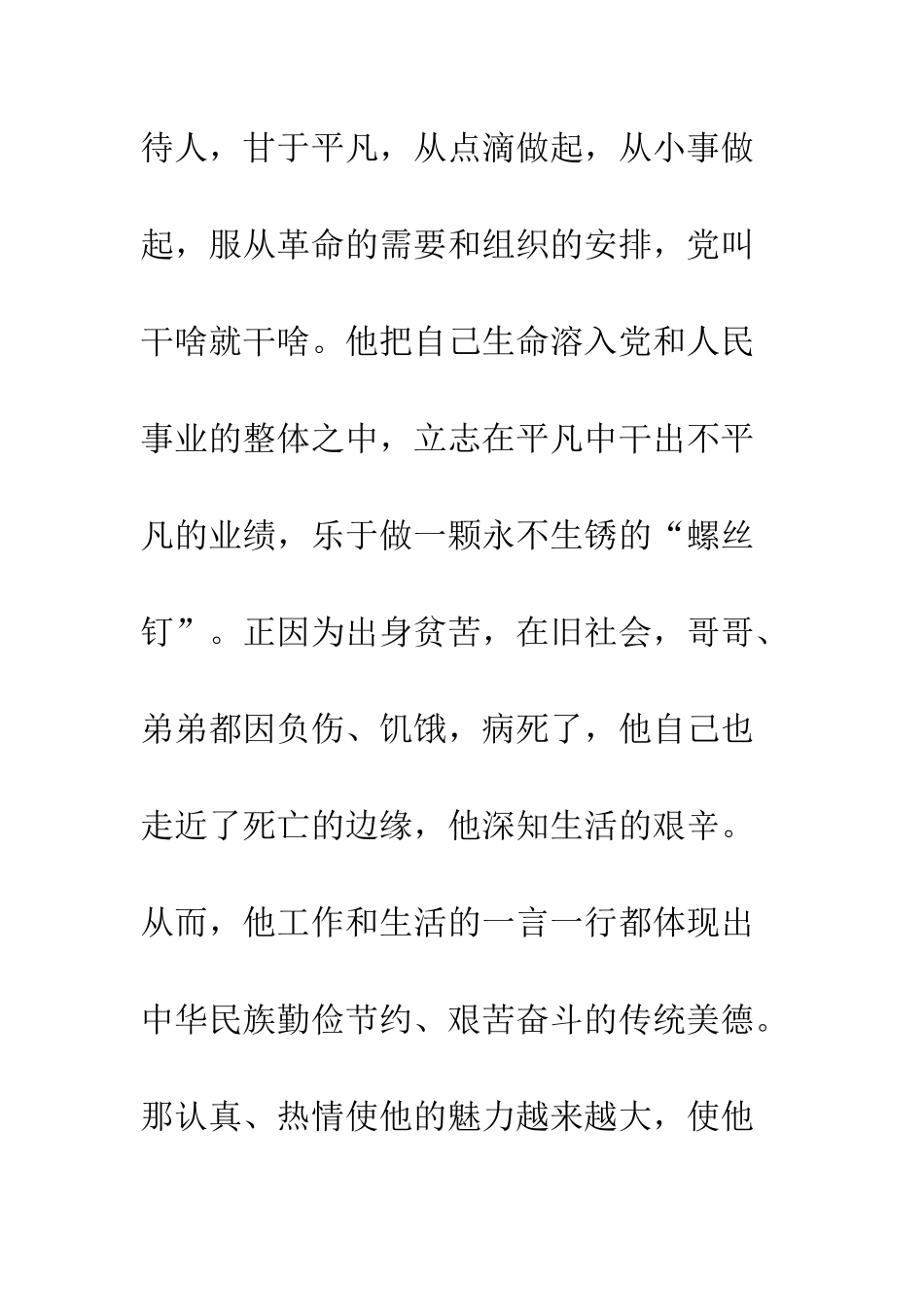 待人，甘于平凡，从点滴做起，从小事做起，服从革命的需要和组织的安排，党叫干啥就干啥。他把自己生命溶入党和人民事业的整体之中，立志在平凡中干出不平凡的业绩，乐于做一颗永不生锈的“螺丝钉”。正因为出身贫苦，在旧社会，哥哥、弟弟都因负伤、饥饿，病死了，他自己也走近了死亡的边缘，他深知生活的艰辛。从而，他工作和生活的一言一行都体现出中华民族勤俭节约、艰苦奋斗的传统美德。那认真、热情使他的魅力越来越大，使他